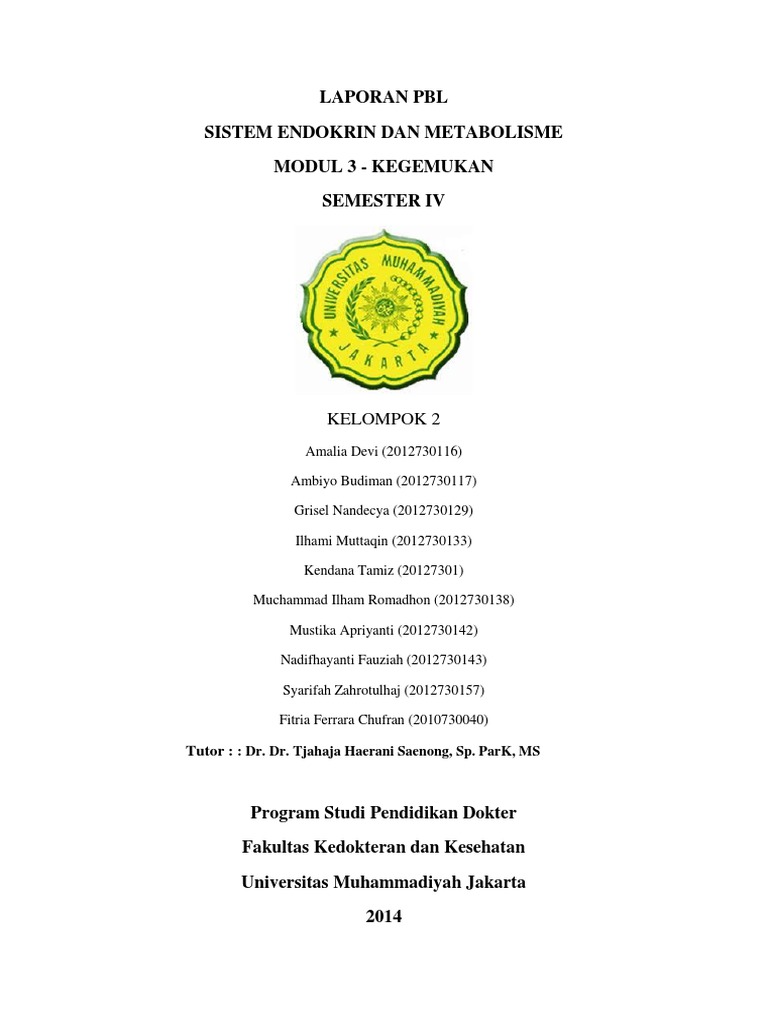 LAPORAN PBL

SISTEM ENDOKRIN DAN METABOLISME

MODUL 3 - KEGEMUKAN

SEMESTER IV

UNIVERSITAS MUHAMMADIYAH

JAKARTA

KELOMPOK 2

Amalia Devi (2012730116)

Ambiyo Budiman (2012730117)

Grisel Nandecya (2012730129)

Ilhami Muttaqin (2012730133)

Kendana Tamiz (20127301)

Muchammad Ilham Romadhon (2012730138)

Mustika Apriyanti (2012730142)

Nadifhayanti Fauziah (2012730143)

Syarifah Zahrotulhaj (2012730157)

Fitria Ferrara Chufran (2010730040)

Tutor : : Dr. Dr. Tjahaja Haerani Saenong, Sp. ParK, MS

Program Studi Pendidikan Dokter

Fakultas Kedokteran dan Kesehatan

Universitas Muhammadiyah Jakarta

2014